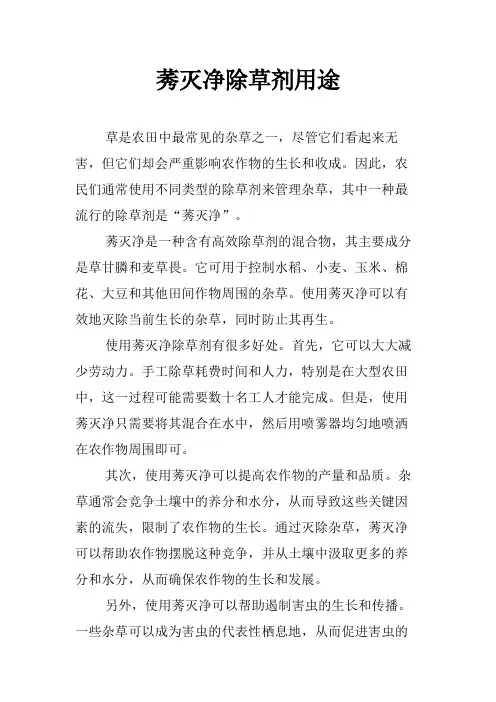 莠灭净除草剂用途

草是农田中最常见的杂草之一，尽管它们看起来无害，但它们却会严重影响农作物的生长和收成。因此，农民们通常使用不同类型的除草剂来管理杂草，其中一种最流行的除草剂是“莠灭净”。

莠灭净是一种含有高效除草剂的混合物，其主要成分是草甘膦和麦草畏。它可用于控制水稻、小麦、玉米、棉花、大豆和其他田间作物周围的杂草。使用莠灭净可以有效地灭除当前生长的杂草，同时防止其再生。

使用莠灭净除草剂有很多好处。首先，它可以大大减少劳动力。手工除草耗费时间和人力，特别是在大型农田中，这一过程可能需要数十名工人才能完成。但是，使用莠灭净只需要将其混合在水中，然后用喷雾器均匀地喷洒在农作物周围即可。

其次，使用莠灭净可以提高农作物的产量和品质。杂草通常会竞争土壤中的养分和水分，从而导致这些关键因素的流失，限制了农作物的生长。通过灭除杂草，莠灭净可以帮助农作物摆脱这种竞争，并从土壤中汲取更多的养分和水分，从而确保农作物的生长和发展。

另外，使用莠灭净可以帮助遏制害虫的生长和传播。一些杂草可以成为害虫的代表性栖息地，从而促进害虫的